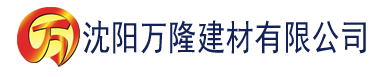 万 沈阳万隆建材有限公司